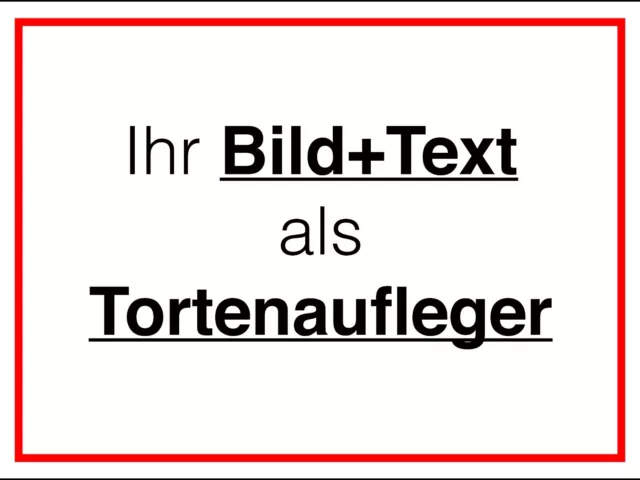 Ihr Bild+Text
als
Tortenaufleger